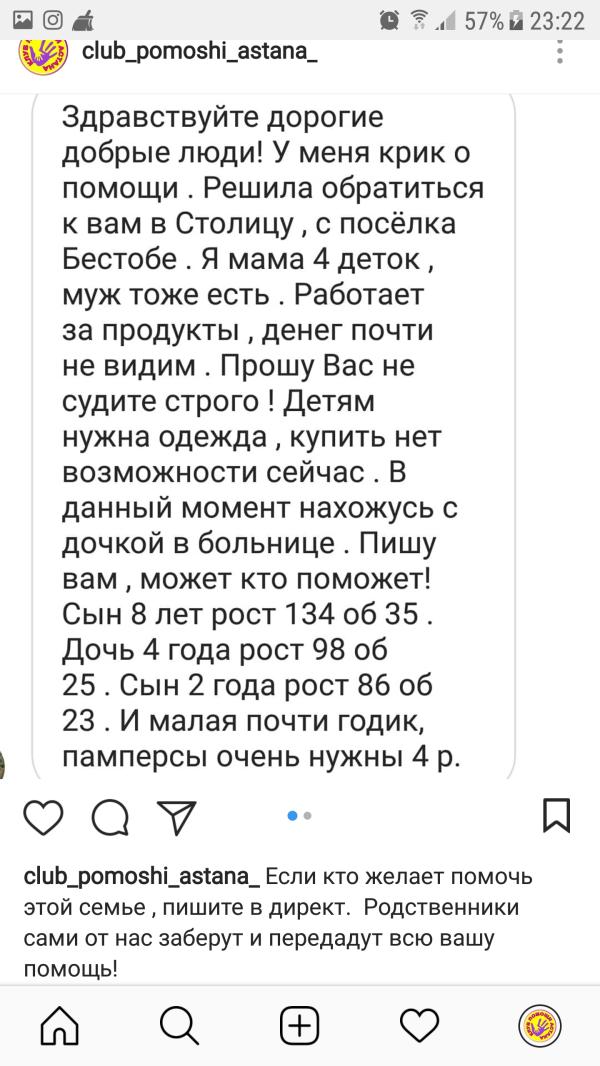 57% 23:22

club_pomoshi_astana_

Здравствуйте дорогие добрые люди! У меня крик о помощи . Решила обратиться к вам в Столицу , с посёлка Бестобе . Я мама 4 деток , муж тоже есть . Работает за продукты , денег почти не видим . Прошу Вас не судите строго ! Детям нужна одежда , купить нет возможности сейчас . В данный момент нахожусь с дочкой в больнице . Пишу вам , может кто поможет! Сын 8 лет рост 134 об 35 . Дочь 4 года рост 98 об 25 . Сын 2 года рост 86 об 23 . И малая почти годик, памперсы очень нужны 4 р.

club_pomoshi_astana_ Если кто желает помочь этой семье , пишите в директ. Родственники сами от нас заберут и передадут всю вашу помощь!